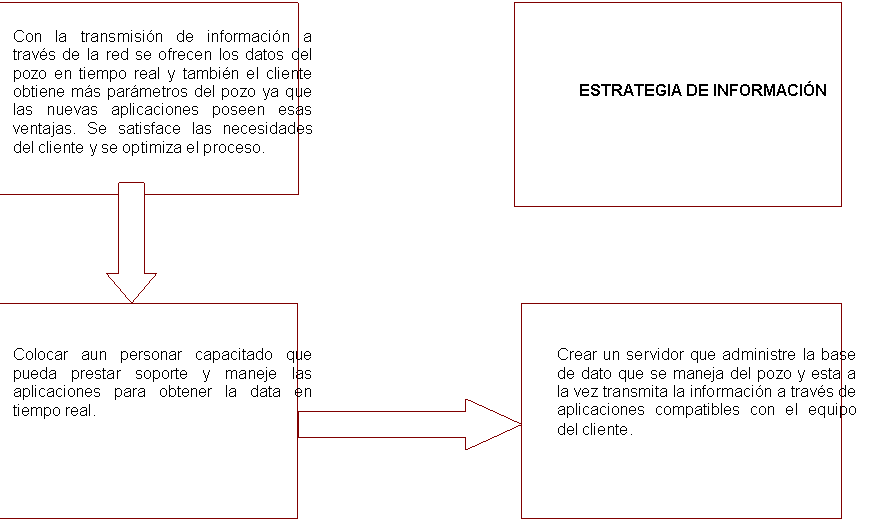 Con la transmisión de información a través de la red se ofrecen los datos del pozo en tiempo real y también el cliente obtiene más parámetros del pozo ya que las nuevas aplicaciones poseen esas ventajas. Se satisface las necesidades del cliente y se optimiza el proceso.

ESTRATEGIA DE INFORMACIÓN

Colocar aun personar capacitado que pueda prestar soporte y maneje las aplicaciones para obtener la data en tiempo real.

Crear un servidor que administre la base de dato que se maneja del pozo y esta a la vez transmita la información a través de aplicaciones compatibles con el equipo del cliente.